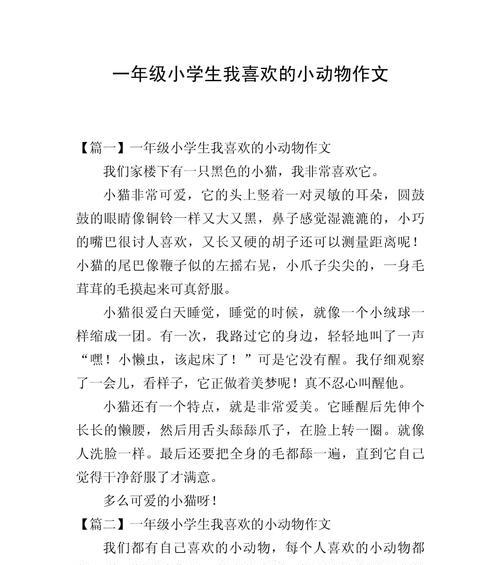 一年级小学生我喜欢的小动物作文

【篇一】一年级小学生我喜欢的小动物作文

我们家楼下有一只黑色的小猫，我非常喜欢它。

小猫非常可爱，它的头上竖着一对灵敏的耳朵，圆鼓鼓的眼睛像铜铃一样又大又黑，鼻子感觉湿漉漉的，小巧的嘴巴很讨人喜欢，又长又硬的胡子还可以测量距离呢！小猫的尾巴像鞭子似的左摇右晃，小爪子尖尖的，一身毛茸茸的毛摸起来可真舒服。

小猫很爱白天睡觉，睡觉的时候，就像一个小绒球一样缩成一团。有一次，我路过它的身边，轻轻地叫了一声“嘿！小懒虫，该起床了！”可是它没有醒。我仔细观察了一会儿，看样子，它正做着美梦呢！真不忍心叫醒他。

小猫还有一个特点，就是非常爱美。它睡醒后先伸个长长的懒腰，然后用舌头舔舔爪子，在脸上转一圈。就像人洗脸一样。最后还要把全身的毛都舔一遍，直到它自己觉得干净舒服了才满意。

多么可爱的小猫呀！

【篇二】一年级小学生我喜欢的小动物作文

我们都有自己喜欢的小动物，每个人喜欢的小动物都